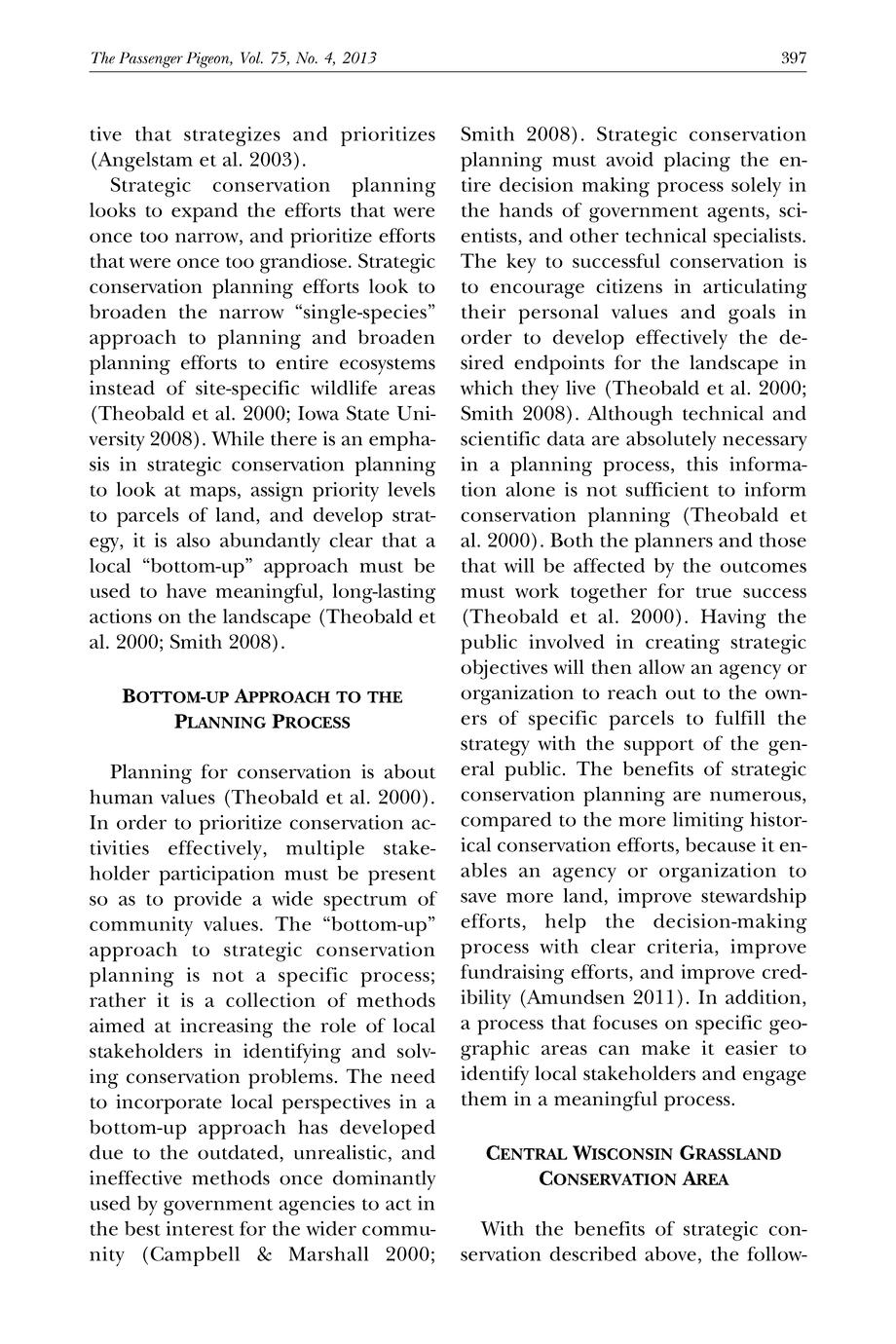 The Passenger Pigeon, Vol. 75, No. 4, 2013 397

tive that strategizes and prioritizes (Angelstam et al. 2003).

Strategic conservation planning looks to expand the efforts that were once too narrow, and prioritize efforts that were once too grandiose. Strategic conservation planning efforts look to broaden the narrow "single-species" approach to planning and broaden planning efforts to entire ecosystems instead of site-specific wildlife areas (Theobald et al. 2000; Iowa State University 2008). While there is an emphasis in strategic conservation planning to look at maps, assign priority levels to parcels of land, and develop strategy, it is also abundantly clear that a local "bottom-up" approach must be used to have meaningful, long-lasting actions on the landscape (Theobald et al. 2000; Smith 2008).

BOTTOM-UP APPROACH TO THE PLANNING PROCESS

Planning for conservation is about human values (Theobald et al. 2000). In order to prioritize conservation activities effectively, multiple stakeholder participation must be present so as to provide a wide spectrum of community values. The "bottom-up" approach to strategic conservation planning is not a specific process; rather it is a collection of methods aimed at increasing the role of local stakeholders in identifying and solving conservation problems. The need to incorporate local perspectives in a bottom-up approach has developed due to the outdated, unrealistic, and ineffective methods once dominantly used by government agencies to act in the best interest for the wider community (Campbell & Marshall 2000; Smith 2008). Strategic conservation planning must avoid placing the entire decision making process solely in the hands of government agents, scientists, and other technical specialists. The key to successful conservation is to encourage citizens in articulating their personal values and goals in order to develop effectively the desired endpoints for the landscape in which they live (Theobald et al. 2000; Smith 2008). Although technical and scientific data are absolutely necessary in a planning process, this information alone is not sufficient to inform conservation planning (Theobald et al. 2000). Both the planners and those that will be affected by the outcomes must work together for true success (Theobald et al. 2000). Having the public involved in creating strategic objectives will then allow an agency or organization to reach out to the owners of specific parcels to fulfill the strategy with the support of the general public. The benefits of strategic conservation planning are numerous, compared to the more limiting historical conservation efforts, because it enables an agency or organization to save more land, improve stewardship efforts, help the decision-making process with clear criteria, improve fundraising efforts, and improve credibility (Amundsen 2011). In addition, a process that focuses on specific geographic areas can make it easier to identify local stakeholders and engage them in a meaningful process.

CENTRAL WISCONSIN GRASSLAND CONSERVATION AREA

With the benefits of strategic conservation described above, the follow-